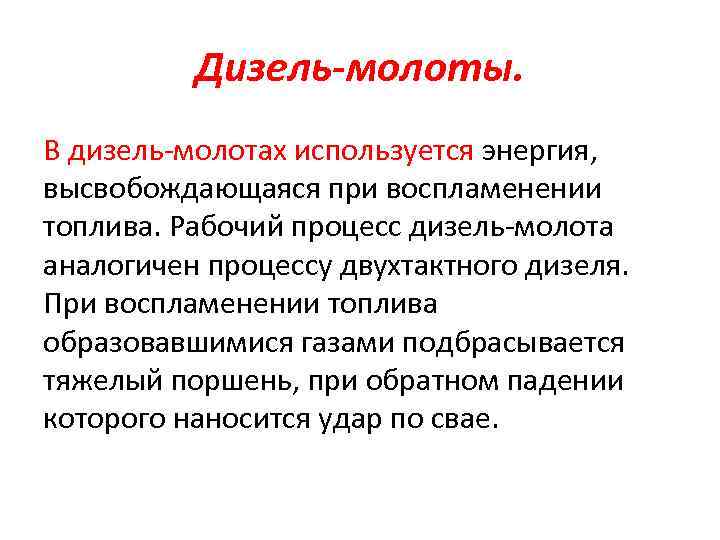 Дизель-молоты.

В дизель-молотах используется энергия, высвобождающаяся при воспламенении топлива. Рабочий процесс дизель-молота аналогичен процессу двухтактного дизеля. При воспламенении топлива образовавшимися газами подбрасывается тяжелый поршень, при обратном падении которого наносится удар по свае.